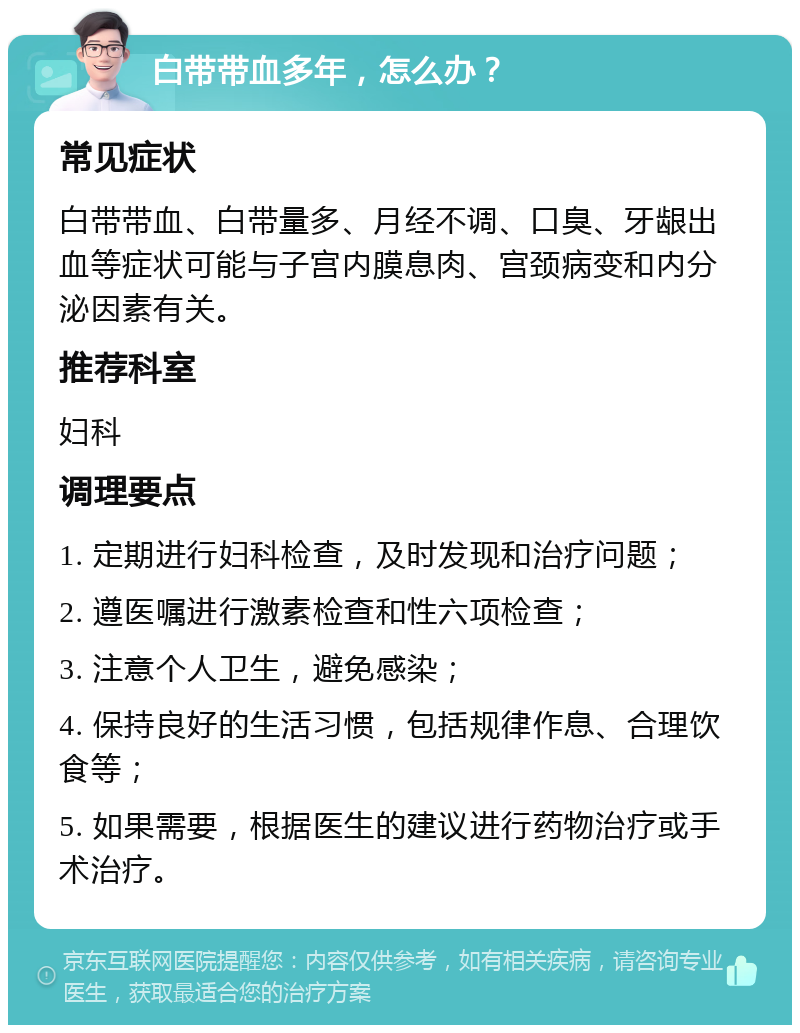 白带带血多年，怎么办？

常见症状

白带带血、白带量多、月经不调、口臭、牙龈出血等症状可能与子宫内膜息肉、宫颈病变和内分泌因素有关。

推荐科室

妇科

调理要点

1. 定期进行妇科检查，及时发现和治疗问题；

2. 遵医嘱进行激素检查和性六项检查；

3. 注意个人卫生，避免感染；

4. 保持良好的生活习惯，包括规律作息、合理饮食等；

5. 如果需要，根据医生的建议进行药物治疗或手术治疗。

京东互联网医院提醒您：内容仅供参考，如有相关疾病，请咨询专业医生，获取最适合您的治疗方案